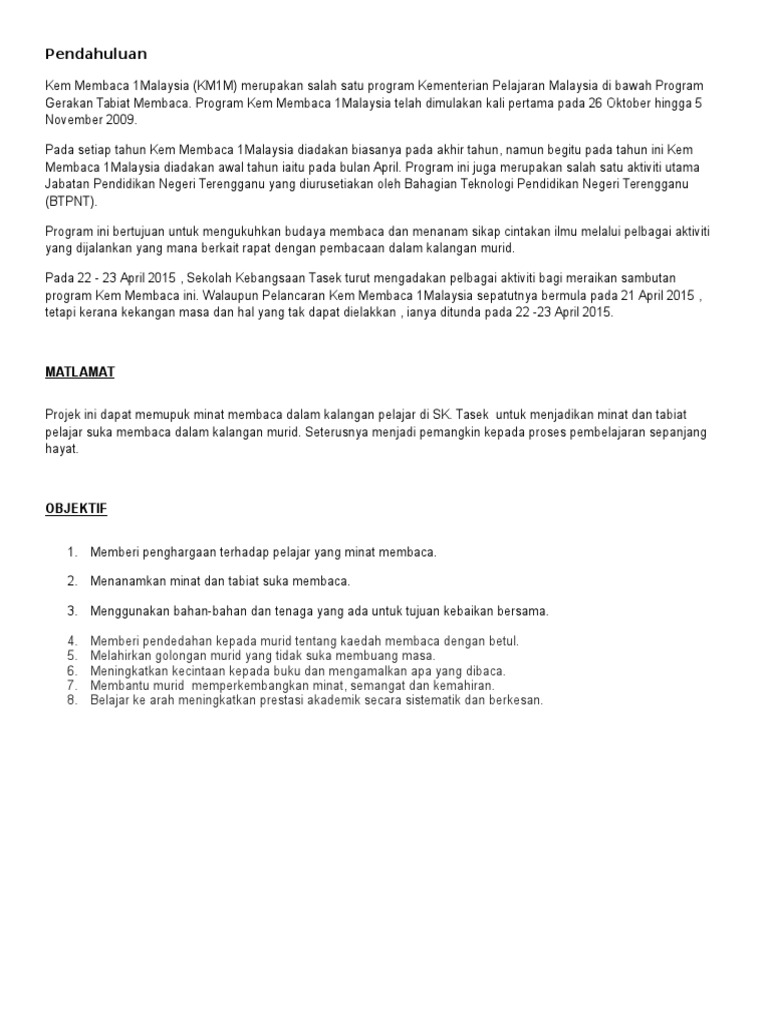 Pendahuluan

Kem Membaca 1Malaysia (KM1M) merupakan salah satu program Kementerian Pelajaran Malaysia di bawah Program Gerakan Tabiat Membaca. Program Kem Membaca 1Malaysia telah dimulakan kali pertama pada 26 Oktober hingga 5 November 2009.

Pada setiap tahun Kem Membaca 1Malaysia diadakan biasanya pada akhir tahun, namun begitu pada tahun ini Kem Membaca 1Malaysia diadakan awal tahun iaitu pada bulan April. Program ini juga merupakan salah satu aktiviti utama Jabatan Pendidikan Negeri Terengganu yang diurusetiakan oleh Bahagian Teknologi Pendidikan Negeri Terengganu (BTPNT).

Program ini bertujuan untuk mengukuhkan budaya membaca dan menanam sikap cintakan ilmu melalui pelbagai aktiviti yang dijalankan yang mana berkait rapat dengan pembacaan dalam kalangan murid.

Pada 22 - 23 April 2015 , Sekolah Kebangsaan Tasek turut mengadakan pelbagai aktiviti bagi meraikan sambutan program Kem Membaca ini. Walaupun Pelancaran Kem Membaca 1Malaysia sepatutnya bermula pada 21 April 2015 , tetapi kerana kekangan masa dan hal yang tak dapat dielakkan , ianya ditunda pada 22 -23 April 2015.

MATLAMAT

Projek ini dapat memupuk minat membaca dalam kalangan pelajar di SK. Tasek untuk menjadikan minat dan tabiat pelajar suka membaca dalam kalangan murid. Seterusnya menjadi pemangkin kepada proses pembelajaran sepanjang hayat.

OBJEKTIF

1. Memberi penghargaan terhadap pelajar yang minat membaca.

2. Menanamkan minat dan tabiat suka membaca.

3. Menggunakan bahan-bahan dan tenaga yang ada untuk tujuan kebaikan bersama.

4. Memberi pendedahan kepada murid tentang kaedah membaca dengan betul.
5. Melahirkan golongan murid yang tidak suka membuang masa.
6. Meningkatkan kecintaan kepada buku dan mengamalkan apa yang dibaca.
7. Membantu murid memperkembangkan minat, semangat dan kemahiran.
8. Belajar ke arah meningkatkan prestasi akademik secara sistematik dan berkesan.